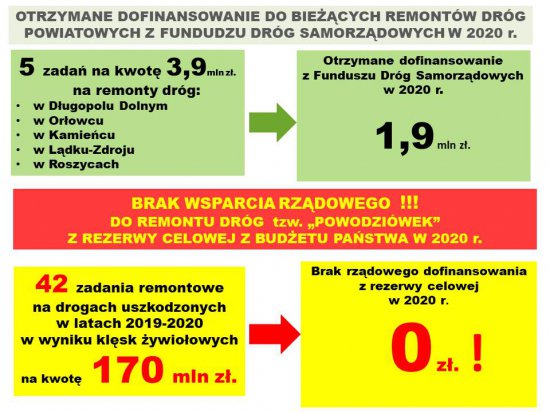 OTRZYMANE DOFINANSOWANIE DO BIEŻĄCYCH REMONTÓW DRÓG POWIATOWYCH Z FUNDUDZU DRÓG SAMORZĄDOWYCH W 2020 r.

5 zadań na kwotę 3,9 mln zł. na remonty dróg:
• w Długopolu Dolnym
• w Orłowcu
• w Kamieńcu
• w Lądku-Zdroju
• w Roszycach

Otrzymane dofinansowanie z Funduszu Dróg Samorządowych w 2020 r.

1,9 mln zł.

BRAK WSPARCIA RZĄDOWEGO !!!
DO REMONTU DRÓG tzw. „POWODZIÓWEK"
Z REZERWY CELOWEJ Z BUDŻETU PAŃSTWA W 2020 r.

42 zadania remontowe na drogach uszkodzonych w latach 2019-2020 w wyniku klęsk żywiołowych na kwotę 170 mln zł.

Brak rządowego dofinansowania z rezerwy celowej w 2020 r.

0 zł. !